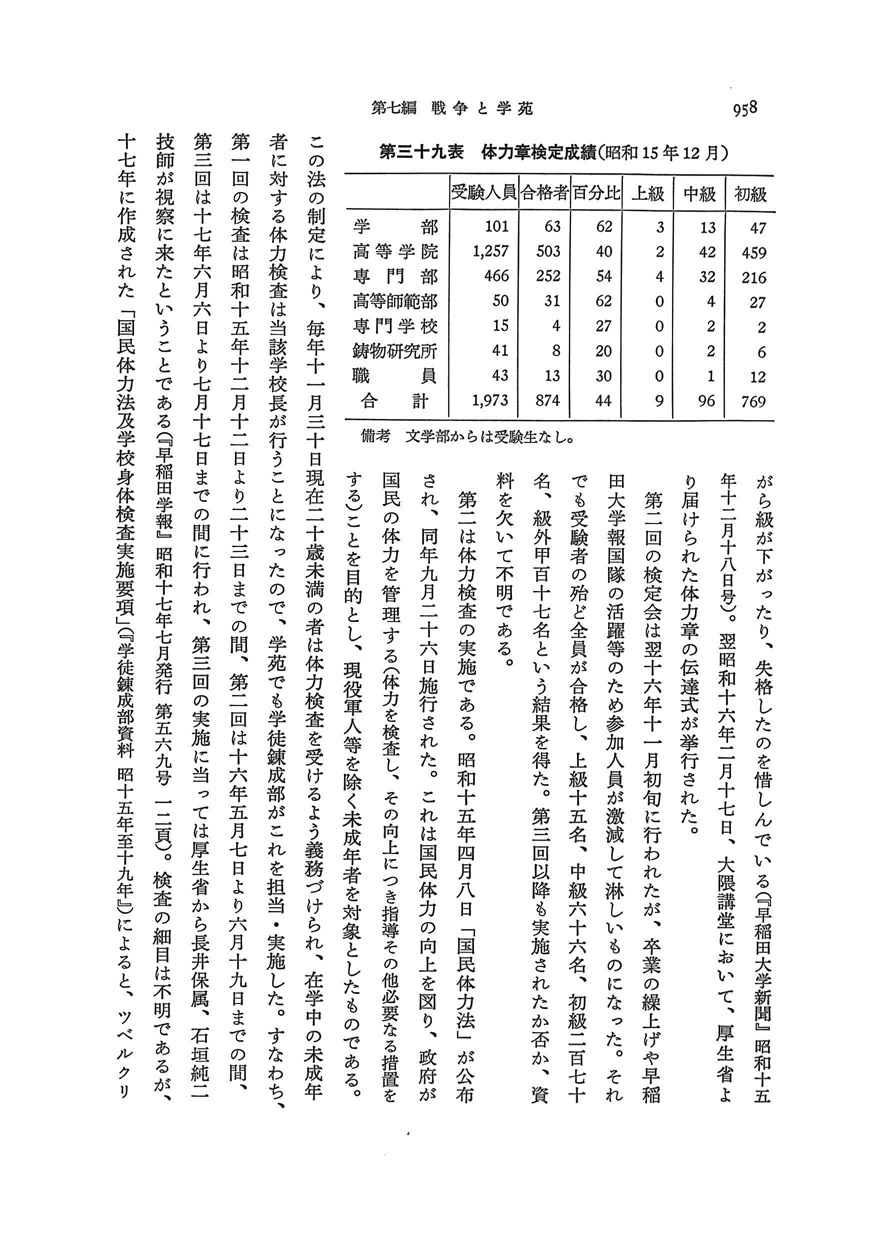 第七編　戦争と学苑　958

第三十九表　体力章検定成績(昭和15年12月)

| | 受験人員 | 合格者 | 百分比 | 上級 | 中級 | 初級 |
|---|---|---|---|---|---|---|
| 学部 | 101 | 63 | 62 | 3 | 13 | 47 |
| 高等学院 | 1,257 | 503 | 40 | 2 | 42 | 459 |
| 専門部 | 466 | 252 | 54 | 4 | 32 | 216 |
| 高等師範部 | 50 | 31 | 62 | 0 | 4 | 27 |
| 専門学校 | 15 | 4 | 27 | 0 | 2 | 2 |
| 鋳物研究所 | 41 | 8 | 20 | 0 | 2 | 6 |
| 職員 | 43 | 13 | 30 | 0 | 1 | 12 |
| 合計 | 1,973 | 874 | 44 | 9 | 96 | 769 |

備考　文学部からは受験生なし。

がら級が下がったり、失格したのを惜しんでいる(『早稲田大学新聞』昭和十五年十二月十八日号)。翌昭和十六年二月十七日、大隈講堂において、厚生省より届けられた体力章の伝達式が挙行された。

第二回の検定会は翌十六年十一月初旬に行われたが、卒業の繰上げや早稲田大学報国隊の活躍等のため参加人員が激減して淋しいものになった。それでも受験者の殆ど全員が合格し、上級十五名、中級六十六名、初級二百七十名、級外甲百十七名という結果を得た。第三回以降も実施されたか否か、資料を欠いて不明である。

第二は体力検査の実施である。昭和十五年四月八日「国民体力法」が公布され、同年九月二十六日施行された。これは国民体力の向上を図り、政府が国民の体力を管理する(体力を検査し、その向上につき指導その他必要なる措置をする)ことを目的とし、現役軍人等を除く未成年者を対象としたものである。この法の制定により、毎年十一月三十日現在二十歳未満の者は体力検査を受けるよう義務づけられ、在学中の未成年者に対する体力検査は当該学校長が行うことになったので、学苑でも学徒錬成部がこれを担当・実施した。すなわち、第一回の検査は昭和十五年十二月十二日より二十三日までの間、第二回は十六年五月七日より六月十九日までの間、第三回は十七年六月六日より七月十七日までの間に行われ、第三回の実施に当っては厚生省から長井保属、石垣純二技師が視察に来たということである(『早稲田学報』昭和十七年七月発行　第五六九号　一二頁)。検査の細目は不明であるが、十七年に作成された「国民体力法及学校身体検査実施要項」(『学徒錬成部資料　昭十五年至十九年』)によると、ツベルクリ